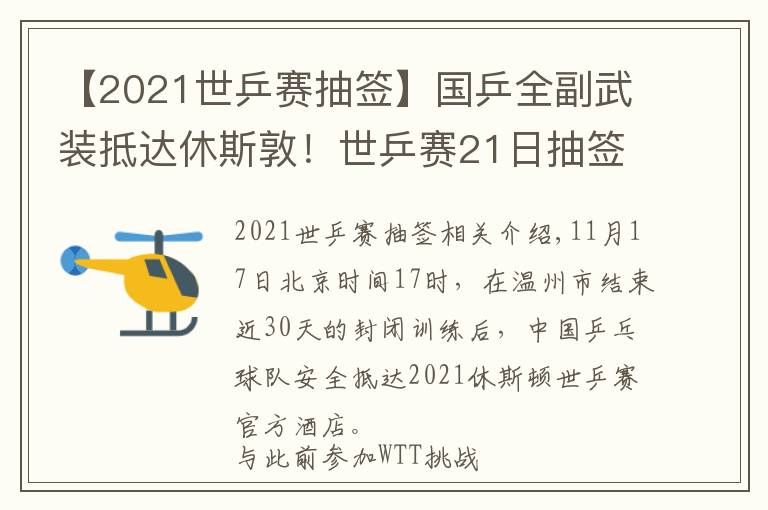 【2021世乒赛抽签】国乒全副武装抵达休斯敦！世乒赛21日抽签

2021世乒赛抽签相关介绍,11月17日北京时间17时，在温州市结束近30天的封闭训练后，中国乒乓球队安全抵达2021休斯顿世乒赛官方酒店。
与此前参加WTT挑战